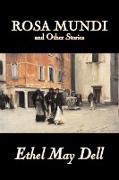 ROSA MUNDI
and Other Stories

Ethel May Dell